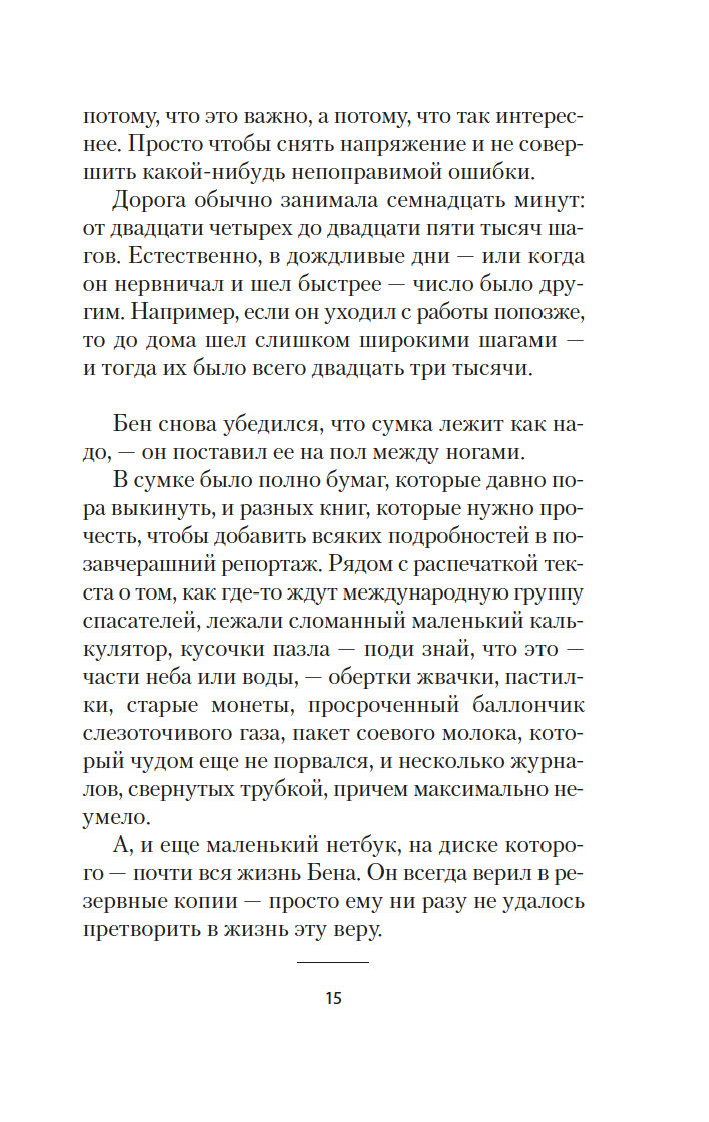 потому, что это важно, а потому, что так интереснее. Просто чтобы снять напряжение и не совершить какой-нибудь непоправимой ошибки.

Дорога обычно занимала семнадцать минут: от двадцати четырех до двадцати пяти тысяч шагов. Естественно, в дождливые дни — или когда он нервничал и шел быстрее — число было другим. Например, если он уходил с работы попозже, то до дома шел слишком широкими шагами — и тогда их было всего двадцать три тысячи.

Бен снова убедился, что сумка лежит как надо, — он поставил ее на пол между ногами.

В сумке было полно бумаг, которые давно пора выкинуть, и разных книг, которые нужно прочесть, чтобы добавить всяких подробностей в позавчерашний репортаж. Рядом с распечаткой текста о том, как где-то ждут международную группу спасателей, лежали сломанный маленький калькулятор, кусочки пазла — поди знай, что это — части неба или воды, — обертки жвачки, пастилки, старые монеты, просроченный баллончик слезоточивого газа, пакет соевого молока, который чудом еще не порвался, и несколько журналов, свернутых трубкой, причем максимально неумело.

А, и еще маленький нетбук, на диске которого — почти вся жизнь Бена. Он всегда верил в резервные копии — просто ему ни разу не удалось претворить в жизнь эту веру.

15